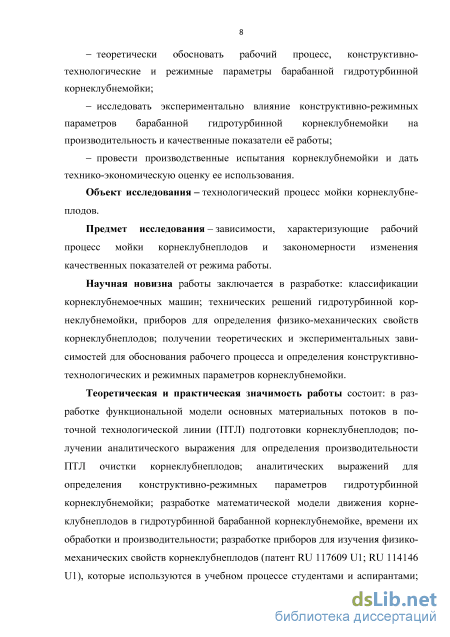 8

– теоретически обосновать рабочий процесс, конструктивно-технологические и режимные параметры барабанной гидротурбинной корнеклубнемойки;

– исследовать экспериментально влияние конструктивно-режимных параметров барабанной гидротурбинной корнеклубнемойки на производительность и качественные показатели её работы;

– провести производственные испытания корнеклубнемойки и дать технико-экономическую оценку ее использования.

**Объект исследования** – технологический процесс мойки корнеклубнеплодов.

**Предмет исследования** – зависимости, характеризующие рабочий процесс мойки корнеклубнеплодов и закономерности изменения качественных показателей от режима работы.

**Научная новизна** работы заключается в разработке: классификации корнеклубнемоечных машин; технических решений гидротурбинной корнеклубнемойки, приборов для определения физико-механических свойств корнеклубнеплодов; получении теоретических и экспериментальных зависимостей для обоснования рабочего процесса и определения конструктивно-технологических и режимных параметров корнеклубнемойки.

**Теоретическая и практическая значимость работы** состоит: в разработке функциональной модели основных материальных потоков в поточной технологической линии (ПТЛ) подготовки корнеклубнеплодов; получении аналитического выражения для определения производительности ПТЛ очистки корнеклубнеплодов; аналитических выражений для определения конструктивно-режимных параметров гидротурбинной корнеклубнемойки; разработке математической модели движения корнеклубнеплодов в гидротурбинной барабанной корнеклубнемойке, времени их обработки и производительности; разработке приборов для изучения физико-механических свойств корнеклубнеплодов (патент RU 117609 U1; RU 114146 U1), которые используются в учебном процессе студентами и аспирантами;

dsLib.net
библиотека диссертаций